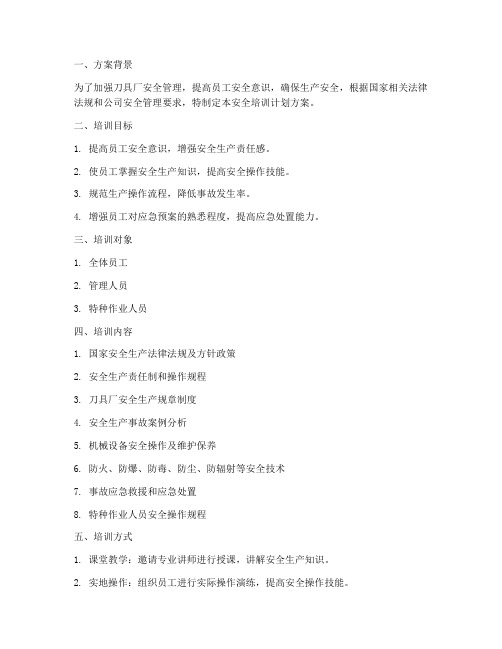 一、方案背景

为了加强刀具厂安全管理，提高员工安全意识，确保生产安全，根据国家相关法律法规和公司安全管理要求，特制定本安全培训计划方案。

二、培训目标

1. 提高员工安全意识，增强安全生产责任感。

2. 使员工掌握安全生产知识，提高安全操作技能。

3. 规范生产操作流程，降低事故发生率。

4. 增强员工对应急预案的熟悉程度，提高应急处置能力。

三、培训对象

1. 全体员工

2. 管理人员

3. 特种作业人员

四、培训内容

1. 国家安全生产法律法规及方针政策

2. 安全生产责任制和操作规程

3. 刀具厂安全生产规章制度

4. 安全生产事故案例分析

5. 机械设备安全操作及维护保养

6. 防火、防爆、防毒、防尘、防辐射等安全技术

7. 事故应急救援和应急处置

8. 特种作业人员安全操作规程

五、培训方式

1. 课堂教学：邀请专业讲师进行授课，讲解安全生产知识。

2. 实地操作：组织员工进行实际操作演练，提高安全操作技能。